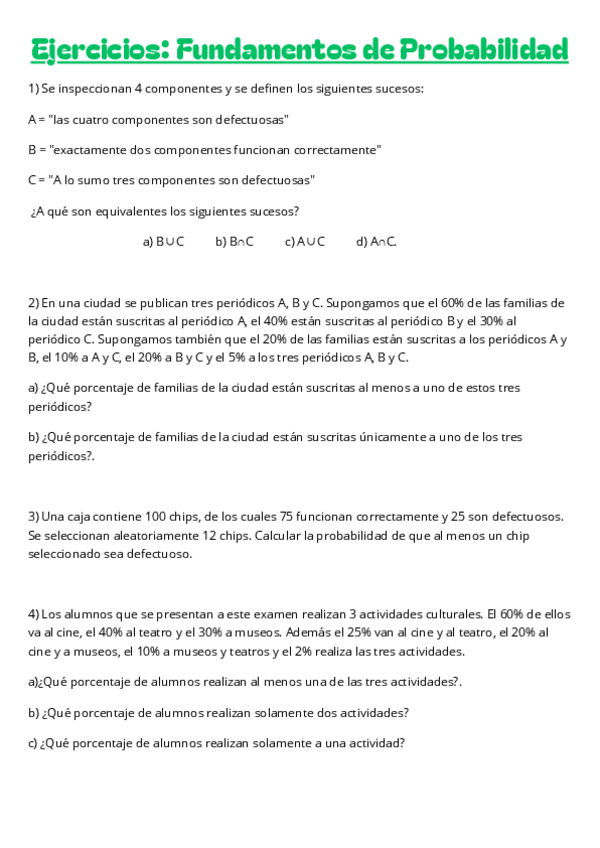 Ejercicios: Fundamentos de Probabilidad

1) Se inspeccionan 4 componentes y se definen los siguientes sucesos:

A = "las cuatro componentes son defectuosas"

B = "exactamente dos componentes funcionan correctamente"

C = "A lo sumo tres componentes son defectuosas"

¿A qué son equivalentes los siguientes sucesos?

a) $B \cup C$ b) $B \cap C$ c) $A \cup C$ d) $A \cap C$.

2) En una ciudad se publican tres periódicos A, B y C. Supongamos que el 60% de las familias de la ciudad están suscritas al periódico A, el 40% están suscritas al periódico B y el 30% al periódico C. Supongamos también que el 20% de las familias están suscritas a los periódicos A y B, el 10% a A y C, el 20% a B y C y el 5% a los tres periódicos A, B y C.

a) ¿Qué porcentaje de familias de la ciudad están suscritas al menos a uno de estos tres periódicos?

b) ¿Qué porcentaje de familias de la ciudad están suscritas únicamente a uno de los tres periódicos?.

3) Una caja contiene 100 chips, de los cuales 75 funcionan correctamente y 25 son defectuosos. Se seleccionan aleatoriamente 12 chips. Calcular la probabilidad de que al menos un chip seleccionado sea defectuoso.

4) Los alumnos que se presentan a este examen realizan 3 actividades culturales. El 60% de ellos va al cine, el 40% al teatro y el 30% a museos. Además el 25% van al cine y al teatro, el 20% al cine y a museos, el 10% a museos y teatros y el 2% realiza las tres actividades.

a)¿Qué porcentaje de alumnos realizan al menos una de las tres actividades?.

b) ¿Qué porcentaje de alumnos realizan solamente dos actividades?

c) ¿Qué porcentaje de alumnos realizan solamente a una actividad?